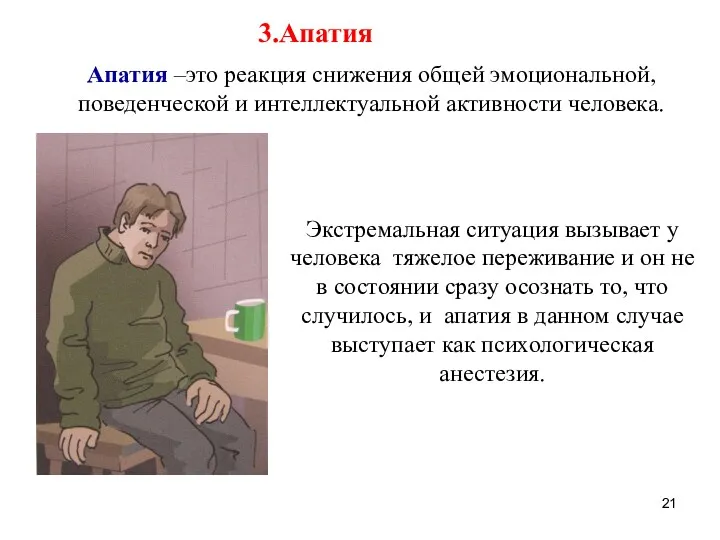 3.Апатия

Апатия –это реакция снижения общей эмоциональной, поведенческой и интеллектуальной активности человека.

Экстремальная ситуация вызывает у человека тяжелое переживание и он не в состоянии сразу осознать то, что случилось, и апатия в данном случае выступает как психологическая анестезия.

21